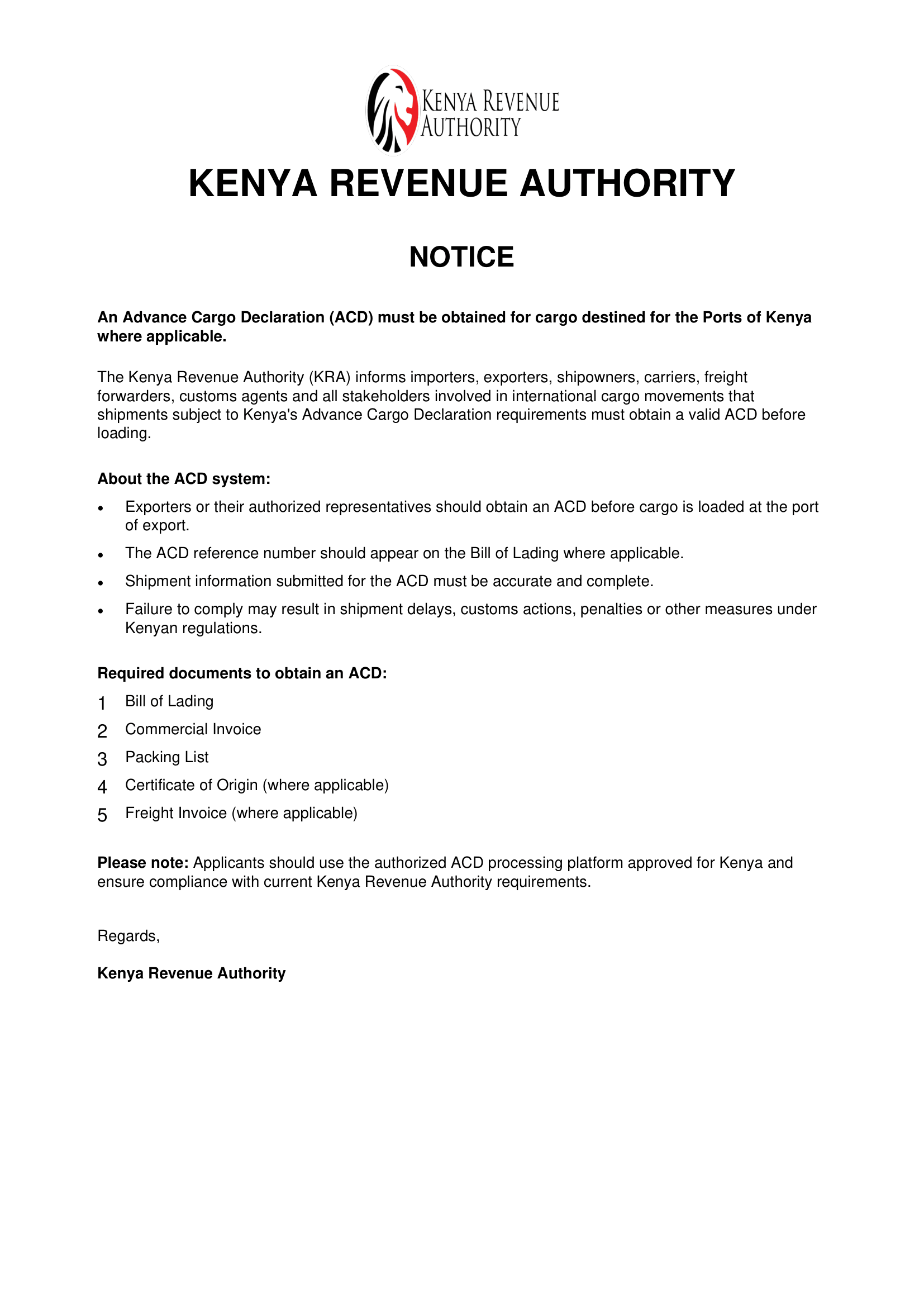 KENYA REVENUE
AUTHORITY

KENYA REVENUE AUTHORITY

NOTICE

An Advance Cargo Declaration (ACD) must be obtained for cargo destined for the Ports of Kenya where applicable.

The Kenya Revenue Authority (KRA) informs importers, exporters, shipowners, carriers, freight forwarders, customs agents and all stakeholders involved in international cargo movements that shipments subject to Kenya's Advance Cargo Declaration requirements must obtain a valid ACD before loading.

About the ACD system:

• Exporters or their authorized representatives should obtain an ACD before cargo is loaded at the port of export.
• The ACD reference number should appear on the Bill of Lading where applicable.
• Shipment information submitted for the ACD must be accurate and complete.
• Failure to comply may result in shipment delays, customs actions, penalties or other measures under Kenyan regulations.

Required documents to obtain an ACD:

1 Bill of Lading
2 Commercial Invoice
3 Packing List
4 Certificate of Origin (where applicable)
5 Freight Invoice (where applicable)

Please note: Applicants should use the authorized ACD processing platform approved for Kenya and ensure compliance with current Kenya Revenue Authority requirements.

Regards,

Kenya Revenue Authority